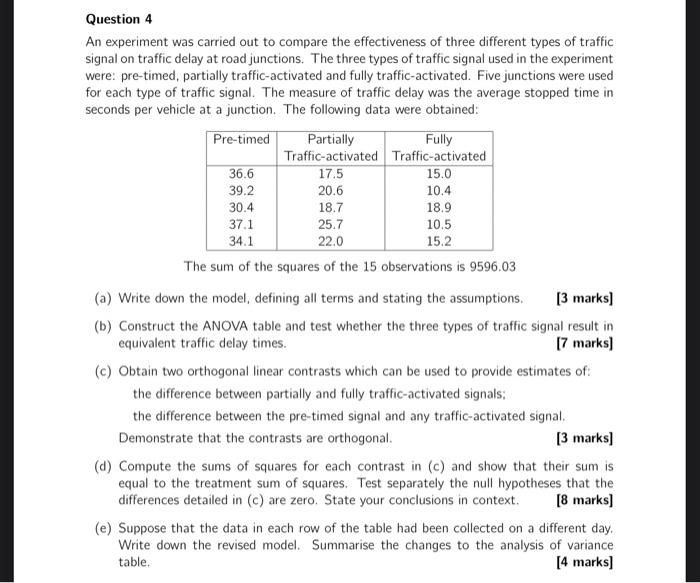 Question 4

An experiment was carried out to compare the effectiveness of three different types of traffic signal on traffic delay at road junctions. The three types of traffic signal used in the experiment were: pre-timed, partially traffic-activated and fully traffic-activated. Five junctions were used for each type of traffic signal. The measure of traffic delay was the average stopped time in seconds per vehicle at a junction. The following data were obtained:

| Pre-timed | Partially Traffic-activated | Fully Traffic-activated |
|---|---|---|
| 36.6 | 17.5 | 15.0 |
| 39.2 | 20.6 | 10.4 |
| 30.4 | 18.7 | 18.9 |
| 37.1 | 25.7 | 10.5 |
| 34.1 | 22.0 | 15.2 |

The sum of the squares of the 15 observations is 9596.03

(a) Write down the model, defining all terms and stating the assumptions. [3 marks]

(b) Construct the ANOVA table and test whether the three types of traffic signal result in equivalent traffic delay times. [7 marks]

(c) Obtain two orthogonal linear contrasts which can be used to provide estimates of:

the difference between partially and fully traffic-activated signals;

the difference between the pre-timed signal and any traffic-activated signal.

Demonstrate that the contrasts are orthogonal. [3 marks]

(d) Compute the sums of squares for each contrast in (c) and show that their sum is equal to the treatment sum of squares. Test separately the null hypotheses that the differences detailed in (c) are zero. State your conclusions in context. [8 marks]

(e) Suppose that the data in each row of the table had been collected on a different day. Write down the revised model. Summarise the changes to the analysis of variance table. [4 marks]